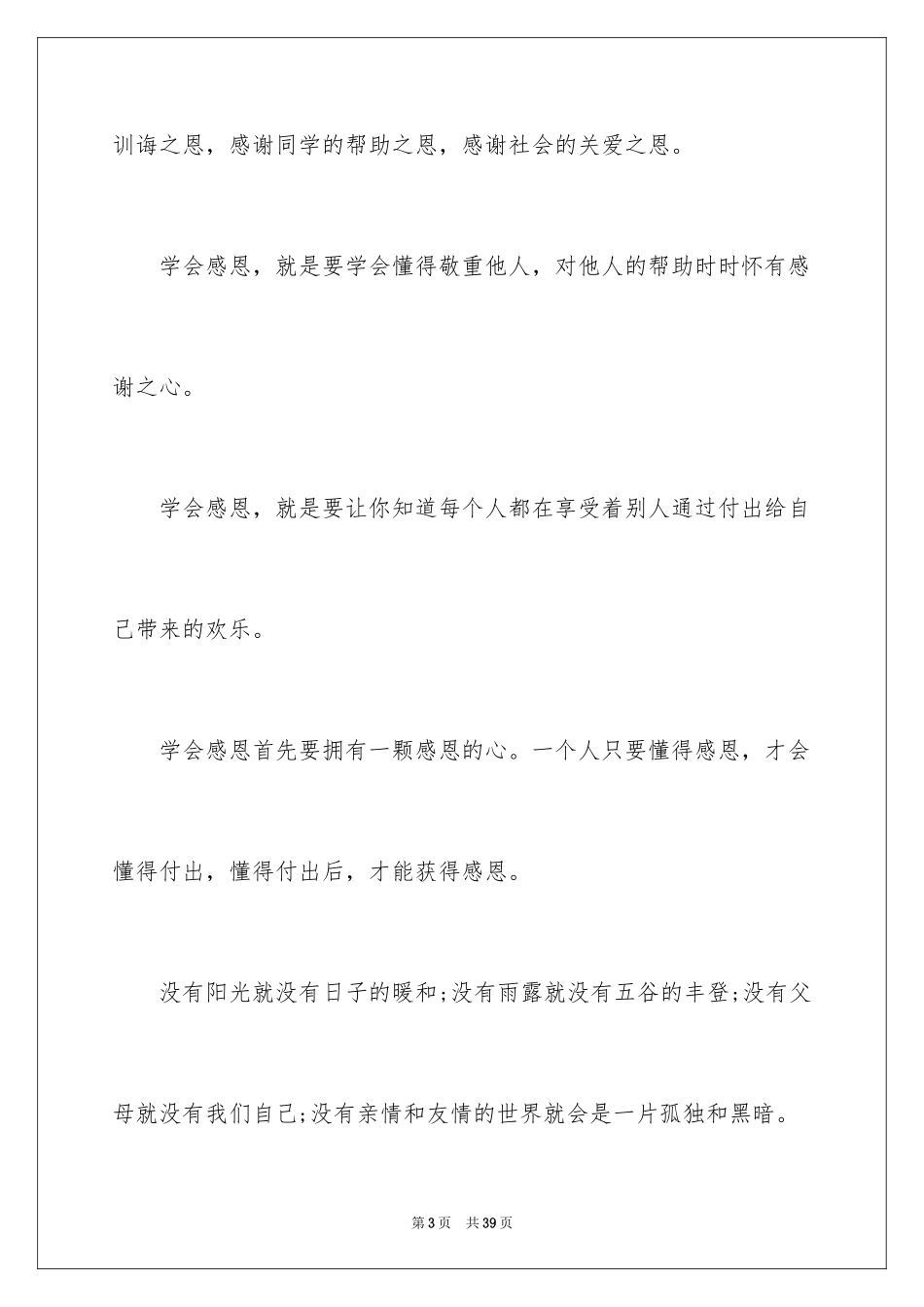 训诲之恩，感谢同学的帮助之恩，感谢社会的关爱之恩。

学会感恩，就是要学会懂得敬重他人，对他人的帮助时时怀有感谢之心。

学会感恩，就是要让你知道每个人都在享受着别人通过付出给自己带来的欢乐。

学会感恩首先要拥有一颗感恩的心。一个人只要懂得感恩，才会懂得付出，懂得付出后，才能获得感恩。

没有阳光就没有日子的暖和;没有雨露就没有五谷的丰登;没有父母就没有我们自己;没有亲情和友情的世界就会是一片孤独和黑暗。

第3页　共39页